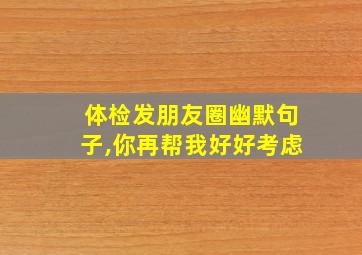 体检发朋友圈幽默句子,你再帮我好好考虑